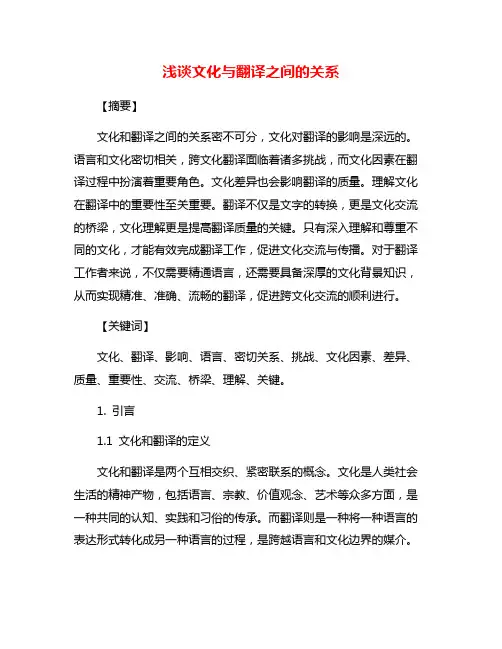 浅谈文化与翻译之间的关系

【摘要】

文化和翻译之间的关系密不可分，文化对翻译的影响是深远的。语言和文化密切相关，跨文化翻译面临着诸多挑战，而文化因素在翻译过程中扮演着重要角色。文化差异也会影响翻译的质量。理解文化在翻译中的重要性至关重要。翻译不仅是文字的转换，更是文化交流的桥梁，文化理解更是提高翻译质量的关键。只有深入理解和尊重不同的文化，才能有效完成翻译工作，促进文化交流与传播。对于翻译工作者来说，不仅需要精通语言，还需要具备深厚的文化背景知识，从而实现精准、准确、流畅的翻译，促进跨文化交流的顺利进行。

【关键词】

文化、翻译、影响、语言、密切关系、挑战、文化因素、差异、质量、重要性、交流、桥梁、理解、关键。

1. 引言

1.1 文化和翻译的定义

文化和翻译是两个互相交织、紧密联系的概念。文化是人类社会生活的精神产物，包括语言、宗教、价值观念、艺术等众多方面，是一种共同的认知、实践和习俗的传承。而翻译则是一种将一种语言的表达形式转化成另一种语言的过程，是跨越语言和文化边界的媒介。